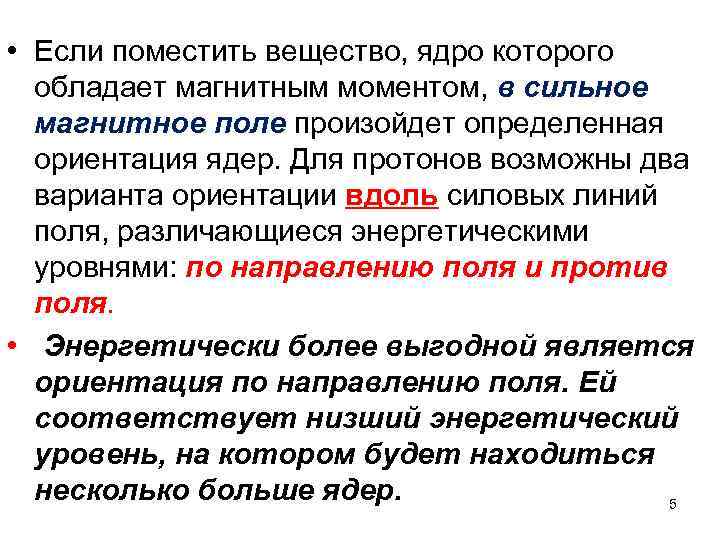 • Если поместить вещество, ядро которого обладает магнитным моментом, в сильное магнитное поле произойдет определенная ориентация ядер. Для протонов возможны два варианта ориентации вдоль силовых линий поля, различающиеся энергетическими уровнями: по направлению поля и против поля.

• Энергетически более выгодной является ориентация по направлению поля. Ей соответствует низший энергетический уровень, на котором будет находиться несколько больше ядер.

5